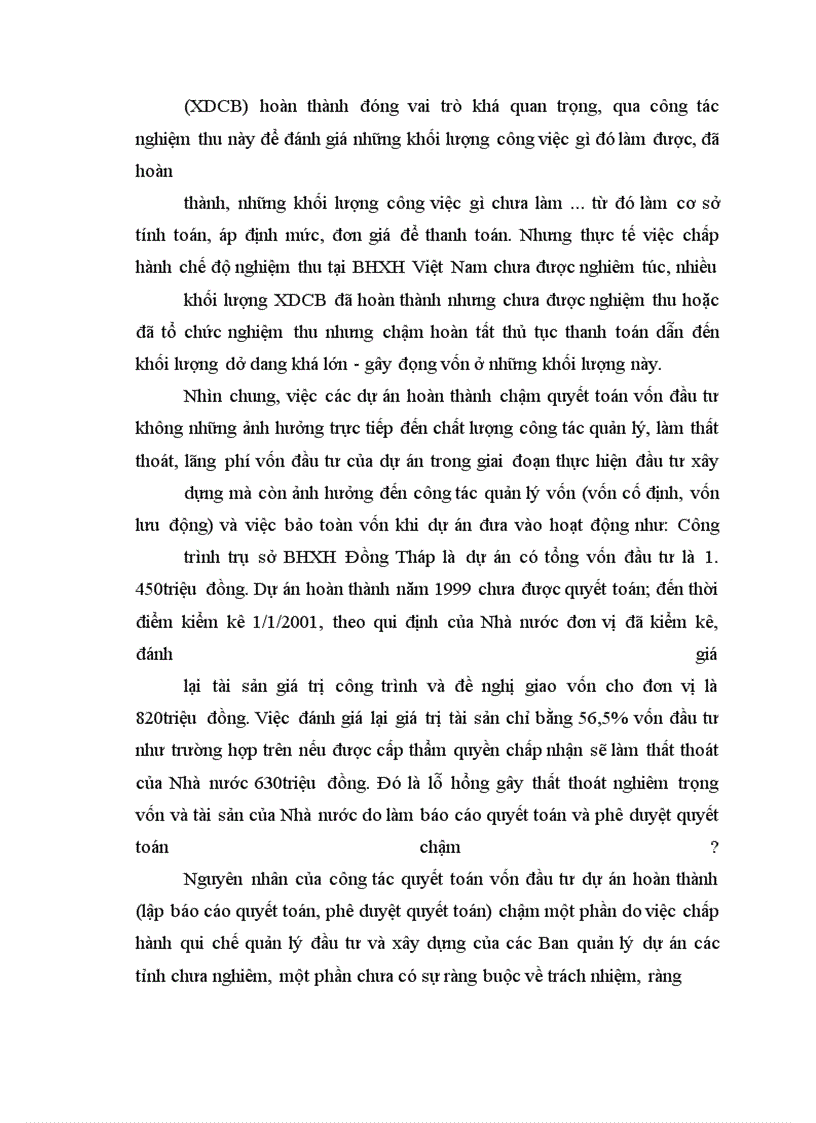 (XDCB) hoàn thành đóng vai trò khá quan trọng, qua công tác nghiệm thu này để đánh giá những khối lượng công việc gì đó làm được, đã hoàn

thành, những khối lượng công việc gì chưa làm ... từ đó làm cơ sở tính toán, áp định mức, đơn giá để thanh toán. Nhưng thực tế việc chấp hành chế độ nghiệm thu tại BHXH Việt Nam chưa được nghiêm túc, nhiều

khối lượng XDCB đã hoàn thành nhưng chưa được nghiệm thu hoặc đã tổ chức nghiệm thu nhưng chậm hoàn tất thủ tục thanh toán dẫn đến khối lượng dở dang khá lớn - gây đọng vốn ở những khối lượng này.

Nhìn chung, việc các dự án hoàn thành chậm quyết toán vốn đầu tư không những ảnh hưởng trực tiếp đến chất lượng công tác quản lý, làm thất thoát, lãng phí vốn đầu tư của dự án trong giai đoạn thực hiện đầu tư xây

dựng mà còn ảnh hưởng đến công tác quản lý vốn (vốn cố định, vốn lưu động) và việc bảo toàn vốn khi dự án đưa vào hoạt động như: Công

trình trụ sở BHXH Đồng Tháp là dự án có tổng vốn đầu tư là 1. 450triệu đồng. Dự án hoàn thành năm 1999 chưa được quyết toán; đến thời điểm kiểm kê 1/1/2001, theo qui định của Nhà nước đơn vị đã kiểm kê, đánh giá

lại tài sản giá trị công trình và đề nghị giao vốn cho đơn vị là 820triệu đồng. Việc đánh giá lại giá trị tài sản chỉ bằng 56,5% vốn đầu tư như trường hợp trên nếu được cấp thẩm quyền chấp nhận sẽ làm thất thoát của Nhà nước 630triệu đồng. Đó là lỗ hổng gây thất thoát nghiêm trọng vốn và tài sản của Nhà nước do làm báo cáo quyết toán và phê duyệt quyết toán chậm ?

Nguyên nhân của công tác quyết toán vốn đầu tư dự án hoàn thành (lập báo cáo quyết toán, phê duyệt quyết toán) chậm một phần do việc chấp hành qui chế quản lý đầu tư và xây dựng của các Ban quản lý dự án các tỉnh chưa nghiêm, một phần chưa có sự ràng buộc về trách nhiệm, ràng